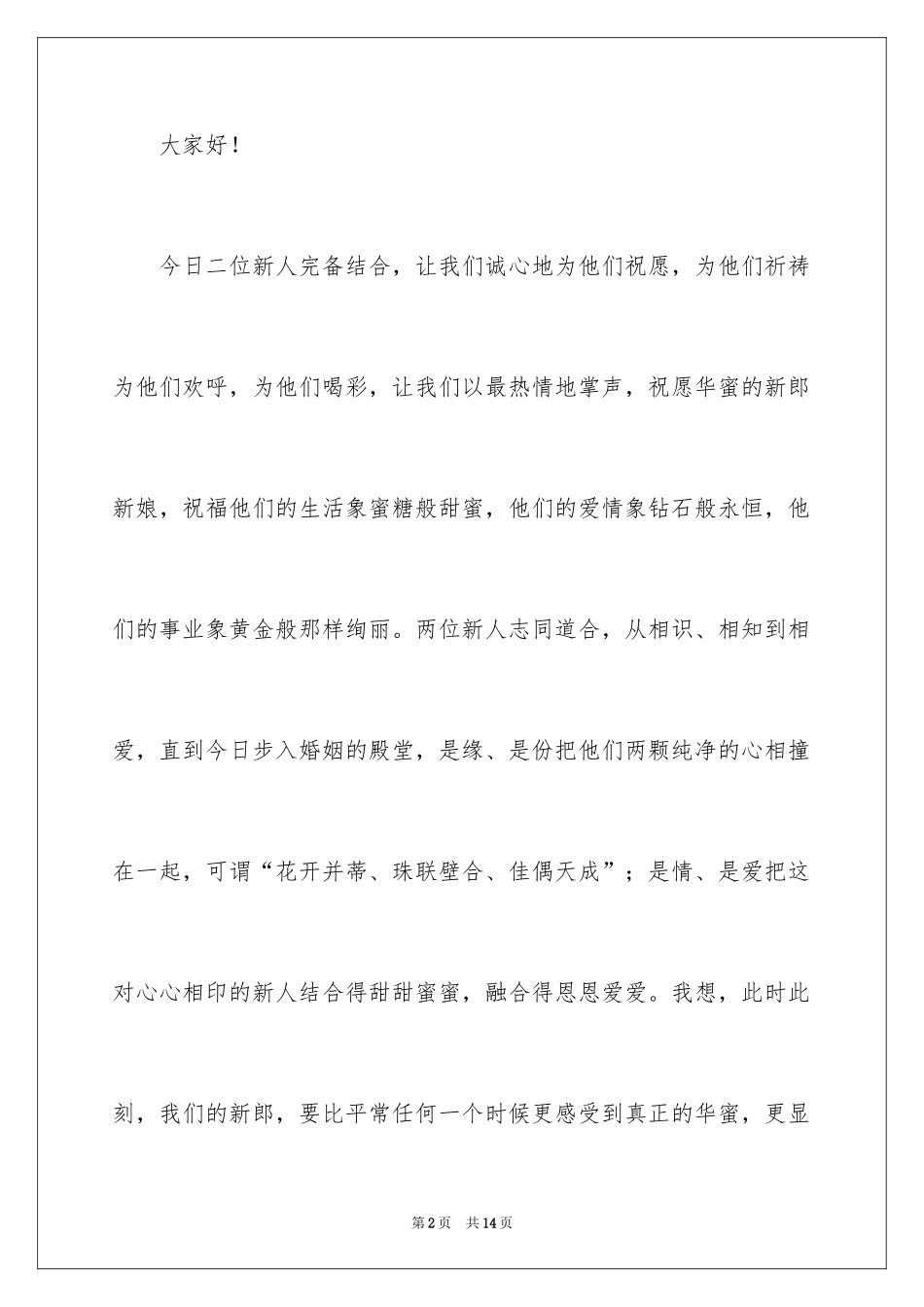 大家好！

今日二位新人完备结合，让我们诚心地为他们祝愿，为他们祈祷为他们欢呼，为他们喝彩，让我们以最热情地掌声，祝愿华蜜的新郎新娘，祝福他们的生活象蜜糖般甜蜜，他们的爱情象钻石般永恒，他们的事业象黄金般那样绚丽。两位新人志同道合，从相识、相知到相爱，直到今日步入婚姻的殿堂，是缘、是份把他们两颗纯净的心相撞在一起，可谓“花开并蒂、珠联壁合、佳偶天成”；是情、是爱把这对心心相印的新人结合得甜甜蜜蜜，融合得恩恩爱爱。我想，此时此刻，我们的新郎，要比平常任何一个时候更感受到真正的华蜜，更显

第2页 共14页